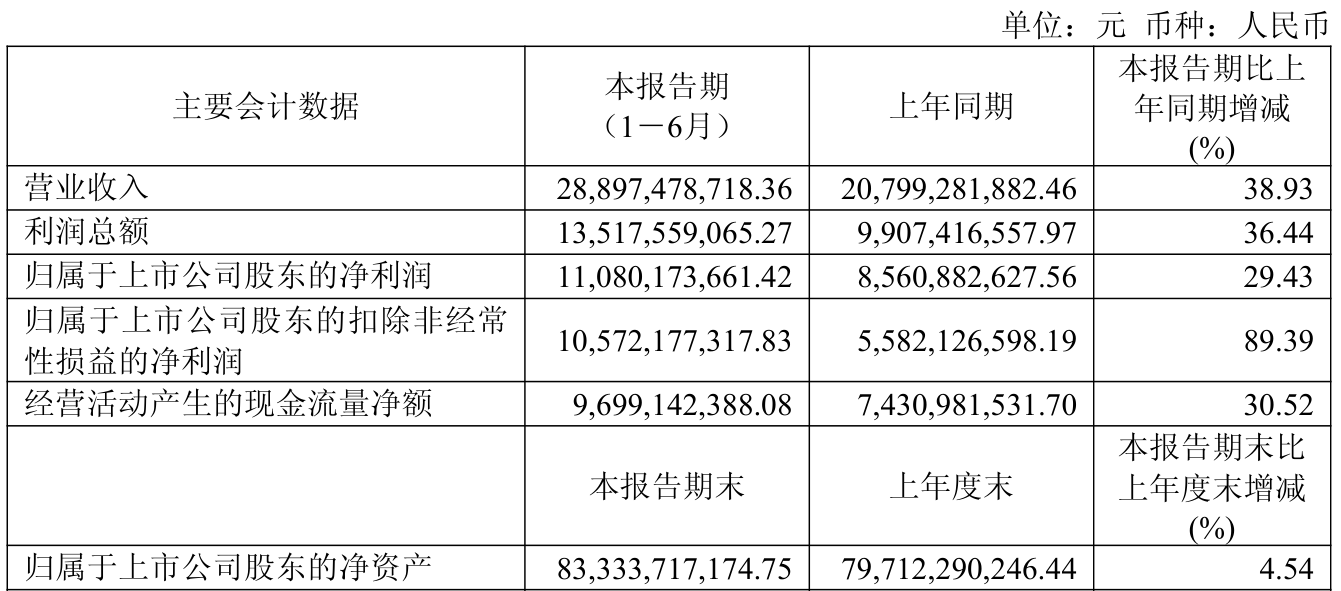 单位：元 币种：人民币

| 主要会计数据 | 本报告期（1－6月） | 上年同期 | 本报告期比上年同期增减(%) |
|---|---|---|---|
| 营业收入 | 28,897,478,718.36 | 20,799,281,882.46 | 38.93 |
| 利润总额 | 13,517,559,065.27 | 9,907,416,557.97 | 36.44 |
| 归属于上市公司股东的净利润 | 11,080,173,661.42 | 8,560,882,627.56 | 29.43 |
| 归属于上市公司股东的扣除非经常性损益的净利润 | 10,572,177,317.83 | 5,582,126,598.19 | 89.39 |
| 经营活动产生的现金流量净额 | 9,699,142,388.08 | 7,430,981,531.70 | 30.52 |
|  | 本报告期末 | 上年度末 | 本报告期末比上年度末增减(%) |
| 归属于上市公司股东的净资产 | 83,333,717,174.75 | 79,712,290,246.44 | 4.54 |